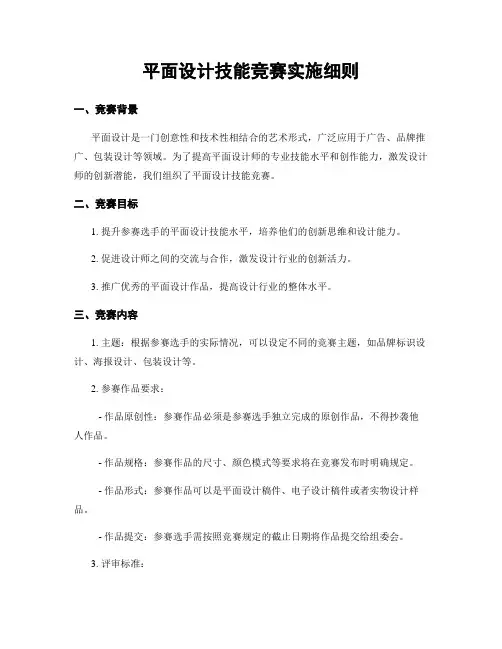 平面设计技能竞赛实施细则

一、竞赛背景

平面设计是一门创意性和技术性相结合的艺术形式，广泛应用于广告、品牌推广、包装设计等领域。为了提高平面设计师的专业技能水平和创作能力，激发设计师的创新潜能，我们组织了平面设计技能竞赛。

二、竞赛目标

1. 提升参赛选手的平面设计技能水平，培养他们的创新思维和设计能力。

2. 促进设计师之间的交流与合作，激发设计行业的创新活力。

3. 推广优秀的平面设计作品，提高设计行业的整体水平。

三、竞赛内容

1. 主题：根据参赛选手的实际情况，可以设定不同的竞赛主题，如品牌标识设计、海报设计、包装设计等。

2. 参赛作品要求：

- 作品原创性：参赛作品必须是参赛选手独立完成的原创作品，不得抄袭他人作品。

- 作品规格：参赛作品的尺寸、颜色模式等要求将在竞赛发布时明确规定。

- 作品形式：参赛作品可以是平面设计稿件、电子设计稿件或者实物设计样品。

- 作品提交：参赛选手需按照竞赛规定的截止日期将作品提交给组委会。

3. 评审标准：